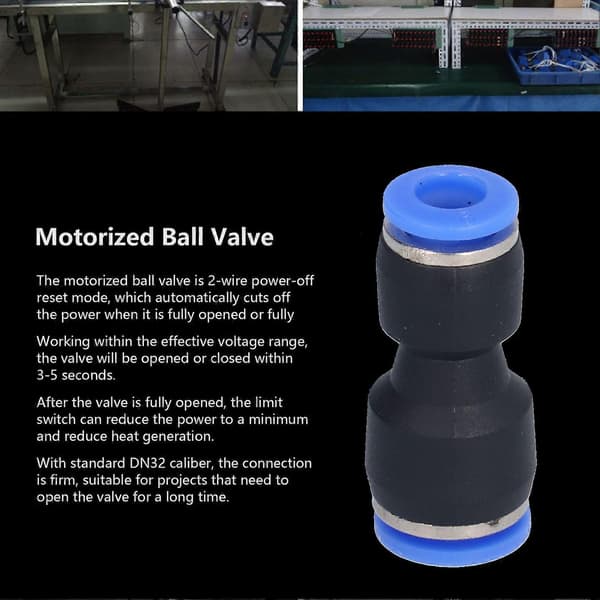 Motorized Ball Valve

The motorized ball valve is 2-wire power-off reset mode, which automatically cuts off the power when it is fully opened or fully

Working within the effective voltage range, the valve will be opened or closed within 3-5 seconds.

After the valve is fully opened, the limit switch can reduce the power to a minimum and reduce heat generation.

With standard DN32 caliber, the connection is firm, suitable for projects that need to open the valve for a long time.